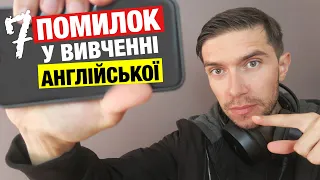 7 ПОМИЛОК
У ВИВЧЕННІ
АНГЛІЙСЬКОЇ